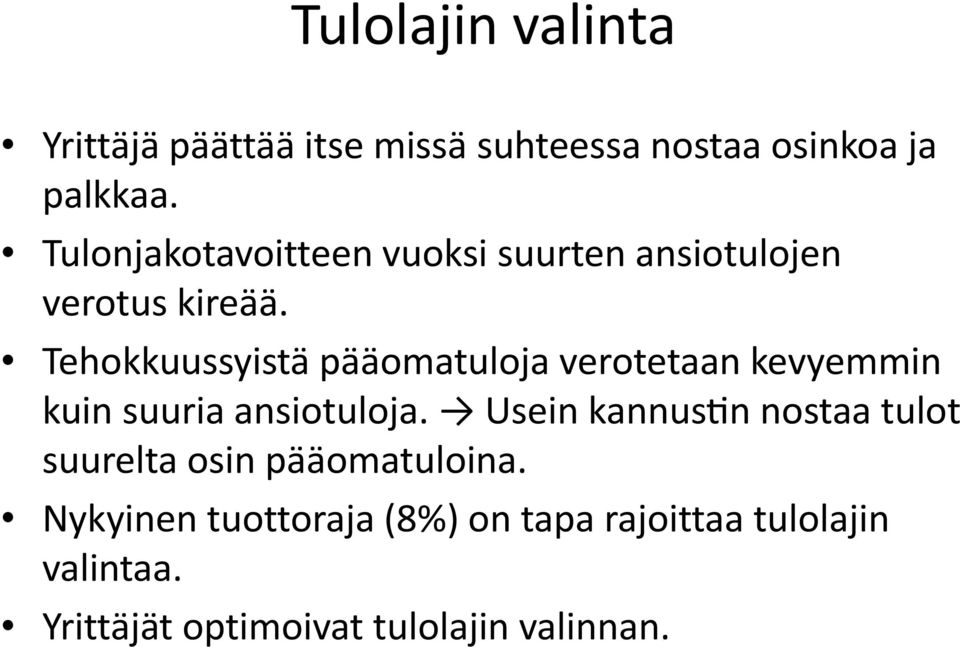 Tulolajin valinta

• Yrittäjä päättää itse missä suhteessa nostaa osinkoa ja palkkaa.

• Tulonjakotavoitteen vuoksi suurten ansiotulojen verotus kireää.

• Tehokkuussyistä pääomatuloja verotetaan kevyemmin kuin suuria ansiotuloja. → Usein kannustin nostaa tulot suurelta osin pääomatuloina.

• Nykyinen tuottoraja (8%) on tapa rajoittaa tulolajin valintaa.

• Yrittäjät optimoivat tulolajin valinnan.